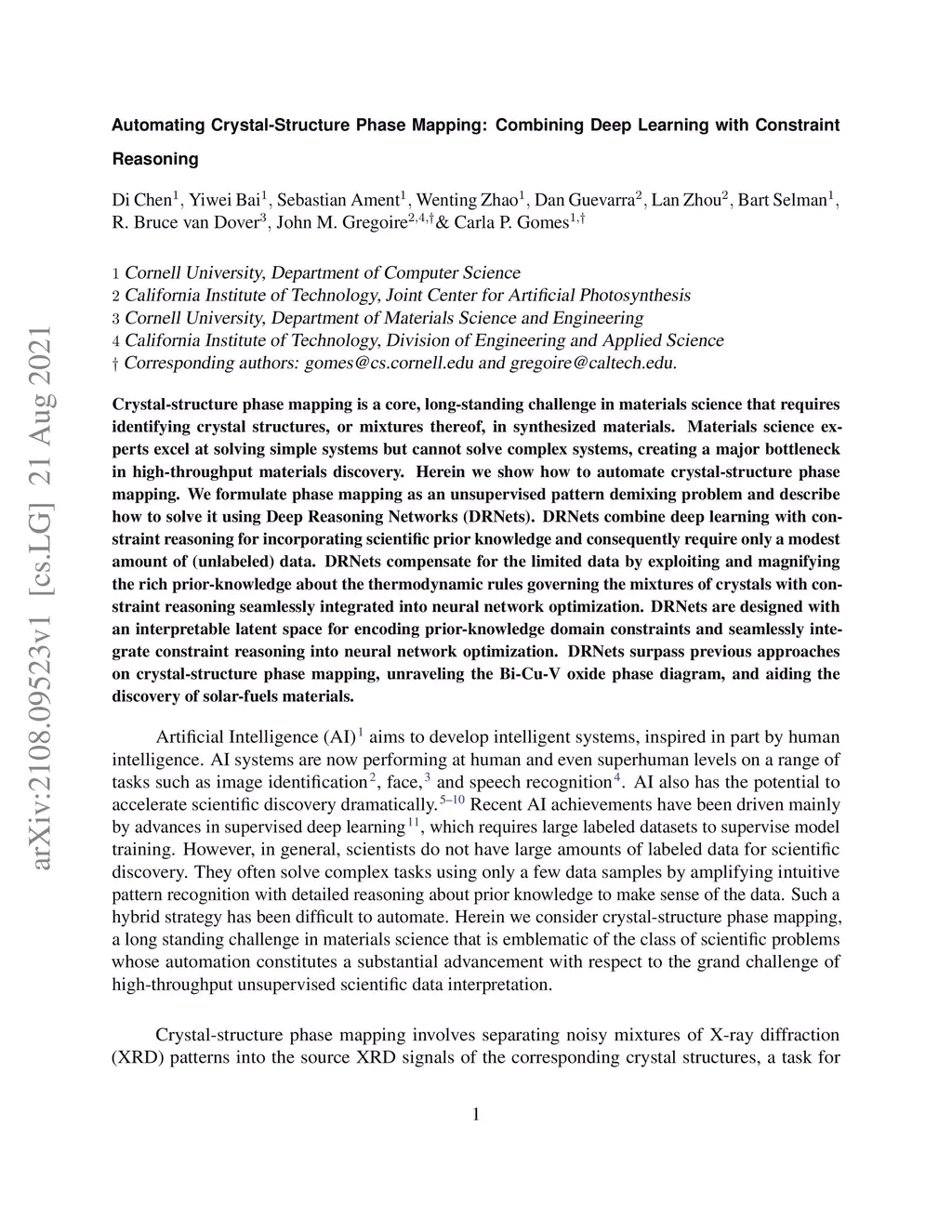 arXiv:2108.09523v1 [cs.LG] 21 Aug 2021

Automating Crystal-Structure Phase Mapping: Combining Deep Learning with Constraint Reasoning

Di Chen$^1$, Yiwei Bai$^1$, Sebastian Ament$^1$, Wenting Zhao$^1$, Dan Guevarra$^2$, Lan Zhou$^2$, Bart Selman$^1$, R. Bruce van Dover$^3$, John M. Gregoire$^{2,4,\dagger}$& Carla P. Gomes$^{1,\dagger}$

1 Cornell University, Department of Computer Science
2 California Institute of Technology, Joint Center for Artificial Photosynthesis
3 Cornell University, Department of Materials Science and Engineering
4 California Institute of Technology, Division of Engineering and Applied Science
† Corresponding authors: gomes@cs.cornell.edu and gregoire@caltech.edu.

Crystal-structure phase mapping is a core, long-standing challenge in materials science that requires identifying crystal structures, or mixtures thereof, in synthesized materials. Materials science experts excel at solving simple systems but cannot solve complex systems, creating a major bottleneck in high-throughput materials discovery. Herein we show how to automate crystal-structure phase mapping. We formulate phase mapping as an unsupervised pattern demixing problem and describe how to solve it using Deep Reasoning Networks (DRNets). DRNets combine deep learning with constraint reasoning for incorporating scientific prior knowledge and consequently require only a modest amount of (unlabeled) data. DRNets compensate for the limited data by exploiting and magnifying the rich prior-knowledge about the thermodynamic rules governing the mixtures of crystals with constraint reasoning seamlessly integrated into neural network optimization. DRNets are designed with an interpretable latent space for encoding prior-knowledge domain constraints and seamlessly integrate constraint reasoning into neural network optimization. DRNets surpass previous approaches on crystal-structure phase mapping, unraveling the Bi-Cu-V oxide phase diagram, and aiding the discovery of solar-fuels materials.

Artificial Intelligence (AI)$^1$ aims to develop intelligent systems, inspired in part by human intelligence. AI systems are now performing at human and even superhuman levels on a range of tasks such as image identification$^2$, face,$^3$ and speech recognition$^4$. AI also has the potential to accelerate scientific discovery dramatically.$^{5–10}$ Recent AI achievements have been driven mainly by advances in supervised deep learning$^{11}$, which requires large labeled datasets to supervise model training. However, in general, scientists do not have large amounts of labeled data for scientific discovery. They often solve complex tasks using only a few data samples by amplifying intuitive pattern recognition with detailed reasoning about prior knowledge to make sense of the data. Such a hybrid strategy has been difficult to automate. Herein we consider crystal-structure phase mapping, a long standing challenge in materials science that is emblematic of the class of scientific problems whose automation constitutes a substantial advancement with respect to the grand challenge of high-throughput unsupervised scientific data interpretation.

Crystal-structure phase mapping involves separating noisy mixtures of X-ray diffraction (XRD) patterns into the source XRD signals of the corresponding crystal structures, a task for

1